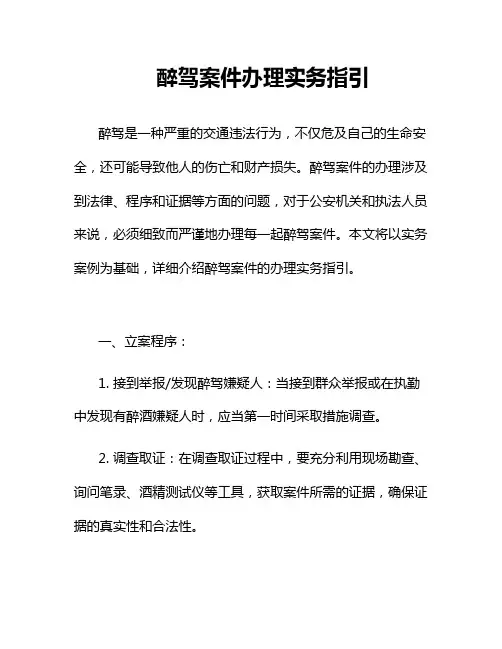 醉驾案件办理实务指引

醉驾是一种严重的交通违法行为，不仅危及自己的生命安全，还可能导致他人的伤亡和财产损失。醉驾案件的办理涉及到法律、程序和证据等方面的问题，对于公安机关和执法人员来说，必须细致而严谨地办理每一起醉驾案件。本文将以实务案例为基础，详细介绍醉驾案件的办理实务指引。

一、立案程序：

1. 接到举报/发现醉驾嫌疑人：当接到群众举报或在执勤中发现有醉酒嫌疑人时，应当第一时间采取措施调查。

2. 调查取证：在调查取证过程中，要充分利用现场勘查、询问笔录、酒精测试仪等工具，获取案件所需的证据，确保证据的真实性和合法性。